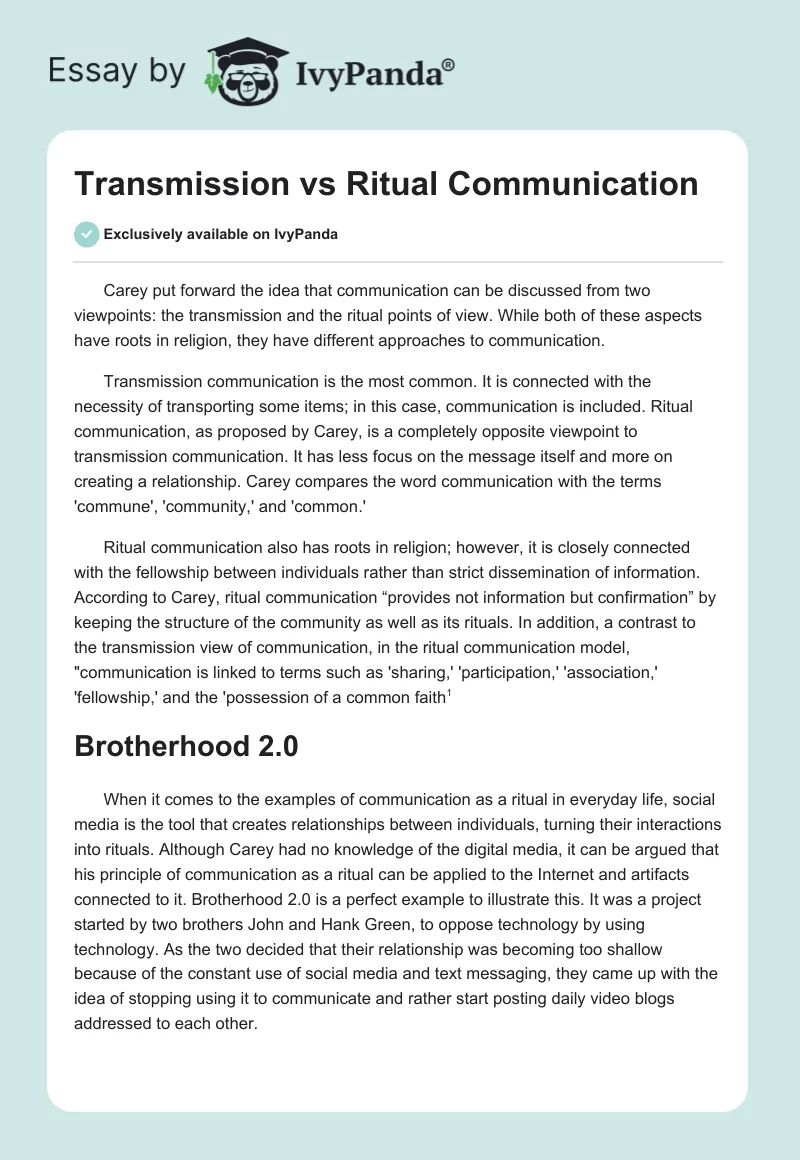 Essay by IvyPanda®

Transmission vs Ritual Communication

Exclusively available on IvyPanda

Carey put forward the idea that communication can be discussed from two viewpoints: the transmission and the ritual points of view. While both of these aspects have roots in religion, they have different approaches to communication.

Transmission communication is the most common. It is connected with the necessity of transporting some items; in this case, communication is included. Ritual communication, as proposed by Carey, is a completely opposite viewpoint to transmission communication. It has less focus on the message itself and more on creating a relationship. Carey compares the word communication with the terms 'commune', 'community,' and 'common.'

Ritual communication also has roots in religion; however, it is closely connected with the fellowship between individuals rather than strict dissemination of information. According to Carey, ritual communication “provides not information but confirmation” by keeping the structure of the community as well as its rituals. In addition, a contrast to the transmission view of communication, in the ritual communication model, "communication is linked to terms such as 'sharing,' 'participation,' 'association,' 'fellowship,' and the 'possession of a common faith$^1$

Brotherhood 2.0

When it comes to the examples of communication as a ritual in everyday life, social media is the tool that creates relationships between individuals, turning their interactions into rituals. Although Carey had no knowledge of the digital media, it can be argued that his principle of communication as a ritual can be applied to the Internet and artifacts connected to it. Brotherhood 2.0 is a perfect example to illustrate this. It was a project started by two brothers John and Hank Green, to oppose technology by using technology. As the two decided that their relationship was becoming too shallow because of the constant use of social media and text messaging, they came up with the idea of stopping using it to communicate and rather start posting daily video blogs addressed to each other.